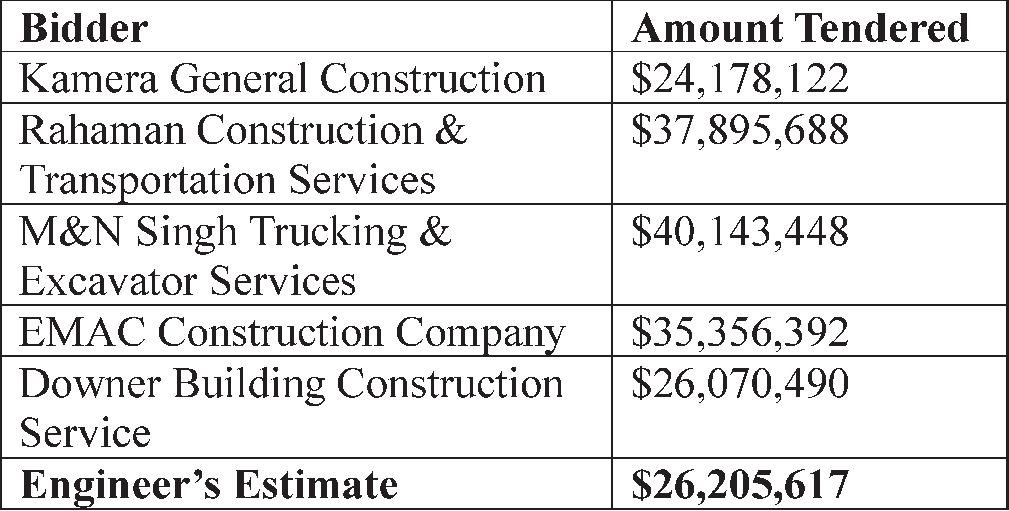 | Bidder | Amount Tendered |
|---|---|
| Kamera General Construction | \$24,178,122 |
| Rahaman Construction & Transportation Services | \$37,895,688 |
| M&N Singh Trucking & Excavator Services | \$40,143,448 |
| EMAC Construction Company | \$35,356,392 |
| Downer Building Construction Service | \$26,070,490 |
| **Engineer's Estimate** | **\$26,205,617** |